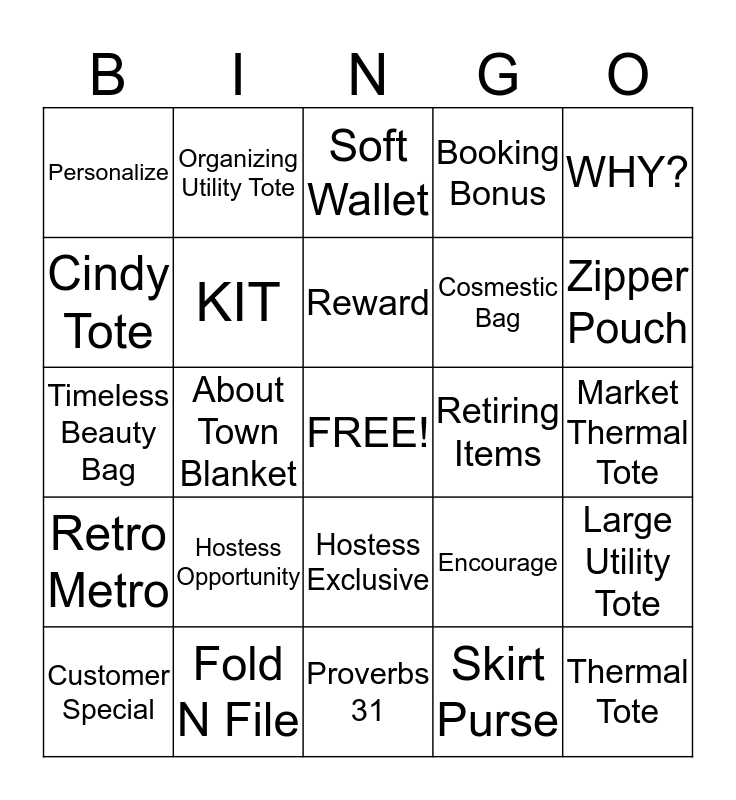 | B | I | N | G | O |
|---|---|---|---|---|
| Personalize | Organizing Utility Tote | Soft Wallet | Booking Bonus | WHY? |
| Cindy Tote | KIT | Reward | Cosmestic Bag | Zipper Pouch |
| Timeless Beauty Bag | About Town Blanket | FREE! | Retiring Items | Market Thermal Tote |
| Retro Metro | Hostess Opportunity | Hostess Exclusive | Encourage | Large Utility Tote |
| Customer Special | Fold N File | Proverbs 31 | Skirt Purse | Thermal Tote |